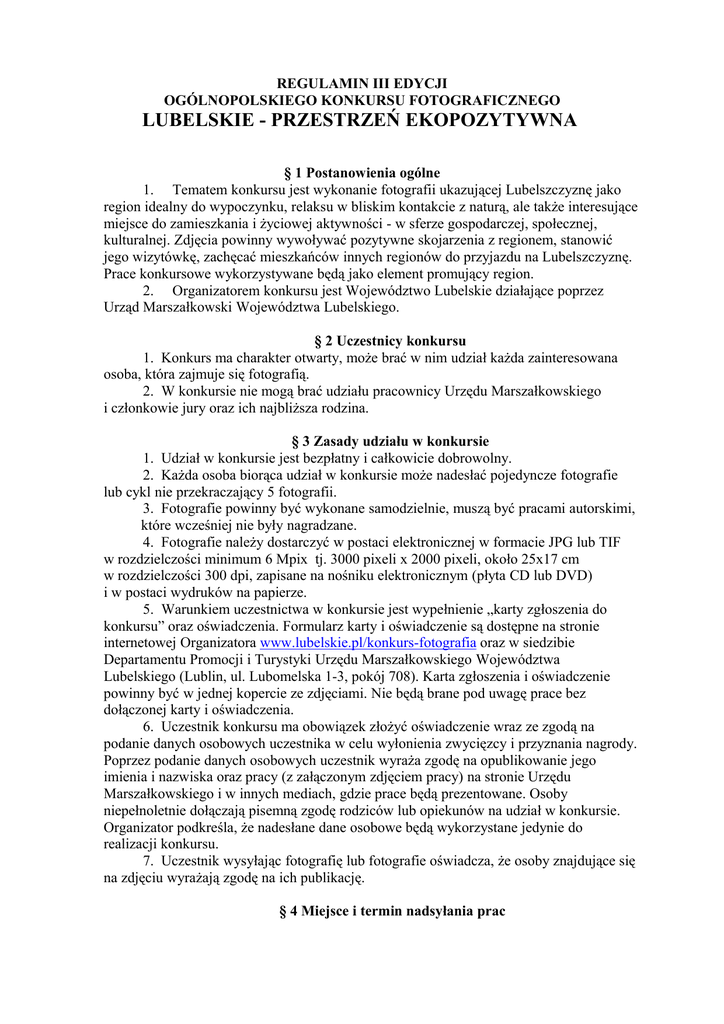 REGULAMIN III EDYCJI
OGÓLNOPOLSKIEGO KONKURSU FOTOGRAFICZNEGO
LUBELSKIE - PRZESTRZEŃ EKOPOZYTYWNA

§ 1 Postanowienia ogólne

1. Tematem konkursu jest wykonanie fotografii ukazującej Lubelszczyznę jako region idealny do wypoczynku, relaksu w bliskim kontakcie z naturą, ale także interesujące miejsce do zamieszkania i życiowej aktywności - w sferze gospodarczej, społecznej, kulturalnej. Zdjęcia powinny wywoływać pozytywne skojarzenia z regionem, stanowić jego wizytówkę, zachęcać mieszkańców innych regionów do przyjazdu na Lubelszczyznę. Prace konkursowe wykorzystywane będą jako element promujący region.

2. Organizatorem konkursu jest Województwo Lubelskie działające poprzez Urząd Marszałkowski Województwa Lubelskiego.

§ 2 Uczestnicy konkursu

1. Konkurs ma charakter otwarty, może brać w nim udział każda zainteresowana osoba, która zajmuje się fotografią.

2. W konkursie nie mogą brać udziału pracownicy Urzędu Marszałkowskiego i członkowie jury oraz ich najbliższa rodzina.

§ 3 Zasady udziału w konkursie

1. Udział w konkursie jest bezpłatny i całkowicie dobrowolny.

2. Każda osoba biorąca udział w konkursie może nadesłać pojedyncze fotografie lub cykl nie przekraczający 5 fotografii.

3. Fotografie powinny być wykonane samodzielnie, muszą być pracami autorskimi, które wcześniej nie były nagradzane.

4. Fotografie należy dostarczyć w postaci elektronicznej w formacie JPG lub TIF w rozdzielczości minimum 6 Mpix tj. 3000 pixeli x 2000 pixeli, około 25x17 cm w rozdzielczości 300 dpi, zapisane na nośniku elektronicznym (płyta CD lub DVD) i w postaci wydruków na papierze.

5. Warunkiem uczestnictwa w konkursie jest wypełnienie „karty zgłoszenia do konkursu” oraz oświadczenia. Formularz karty i oświadczenie są dostępne na stronie internetowej Organizatora www.lubelskie.pl/konkurs-fotografia oraz w siedzibie Departamentu Promocji i Turystyki Urzędu Marszałkowskiego Województwa Lubelskiego (Lublin, ul. Lubomelska 1-3, pokój 708). Karta zgłoszenia i oświadczenie powinny być w jednej kopercie ze zdjęciami. Nie będą brane pod uwagę prace bez dołączonej karty i oświadczenia.

6. Uczestnik konkursu ma obowiązek złożyć oświadczenie wraz ze zgodą na podanie danych osobowych uczestnika w celu wyłonienia zwycięzcy i przyznania nagrody. Poprzez podanie danych osobowych uczestnik wyraża zgodę na opublikowanie jego imienia i nazwiska oraz pracy (z załączonym zdjęciem pracy) na stronie Urzędu Marszałkowskiego i w innych mediach, gdzie prace będą prezentowane. Osoby niepełnoletnie dołączają pisemną zgodę rodziców lub opiekunów na udział w konkursie. Organizator podkreśla, że nadesłane dane osobowe będą wykorzystane jedynie do realizacji konkursu.

7. Uczestnik wysyłając fotografię lub fotografie oświadcza, że osoby znajdujące się na zdjęciu wyrażają zgodę na ich publikację.

§ 4 Miejsce i termin nadsyłania prac